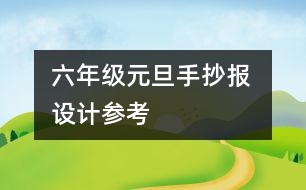 六年级元旦手抄报设计参考